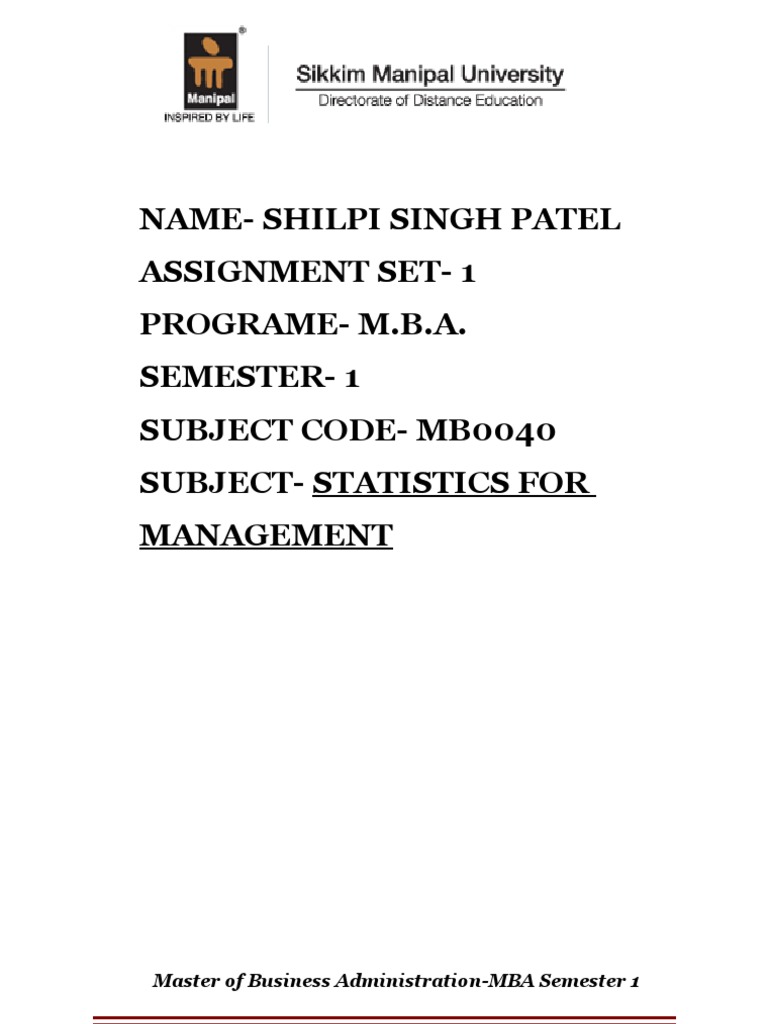 Manipal
INSPIRED BY LIFE

Sikkim Manipal University
Directorate of Distance Education

NAME- SHILPI SINGH PATEL

ASSIGNMENT SET- 1

PROGRAME- M.B.A.

SEMESTER- 1

SUBJECT CODE- MB0040

SUBJECT- STATISTICS FOR MANAGEMENT

Master of Business Administration-MBA Semester 1